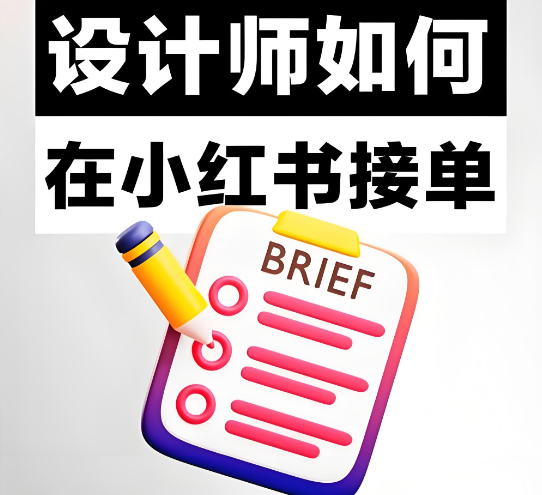 设计师如何
在小红书接单

BRIEF